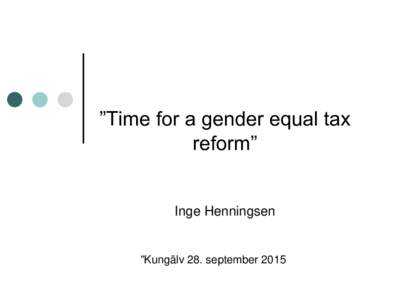 ”Time for a gender equal tax reform”

Inge Henningsen

”Kungälv 28. september 2015